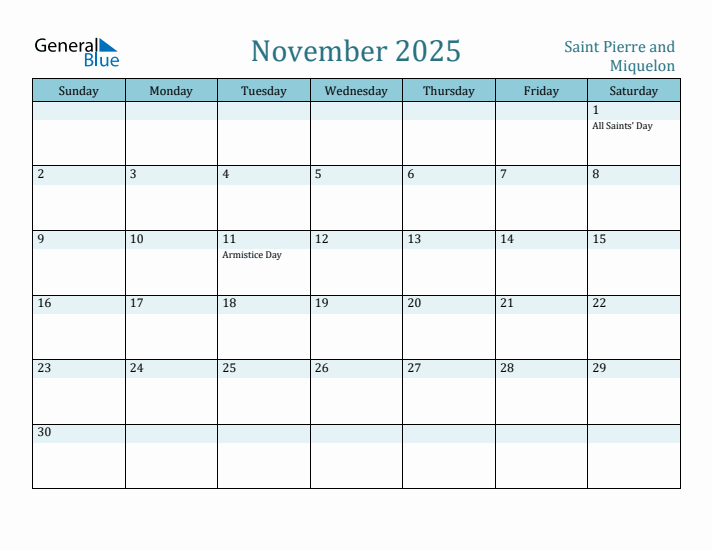 General Blue

November 2025

Saint Pierre and Miquelon

| Sunday | Monday | Tuesday | Wednesday | Thursday | Friday | Saturday |
|---|---|---|---|---|---|---|
| | | | | | | 1 All Saints' Day |
| 2 | 3 | 4 | 5 | 6 | 7 | 8 |
| 9 | 10 | 11 Armistice Day | 12 | 13 | 14 | 15 |
| 16 | 17 | 18 | 19 | 20 | 21 | 22 |
| 23 | 24 | 25 | 26 | 27 | 28 | 29 |
| 30 | | | | | | |